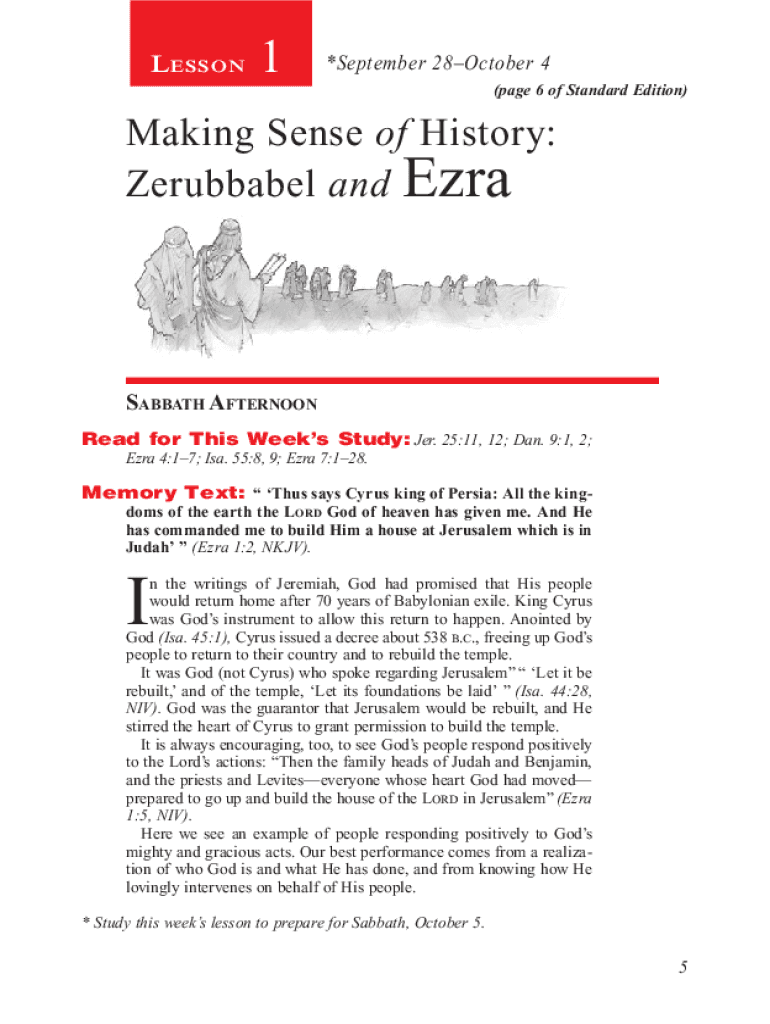 LESSON 1

*September 28–October 4

(page 6 of Standard Edition)

Making Sense of History: Zerubbabel and Ezra

SABBATH AFTERNOON

Read for This Week's Study: Jer. 25:11, 12; Dan. 9:1, 2; Ezra 4:1–7; Isa. 55:8, 9; Ezra 7:1–28.

Memory Text: " 'Thus says Cyrus king of Persia: All the kingdoms of the earth the LORD God of heaven has given me. And He has commanded me to build Him a house at Jerusalem which is in Judah' " (Ezra 1:2, NKJV).

In the writings of Jeremiah, God had promised that His people would return home after 70 years of Babylonian exile. King Cyrus was God's instrument to allow this return to happen. Anointed by God (Isa. 45:1), Cyrus issued a decree about 538 B.C., freeing up God's people to return to their country and to rebuild the temple.

It was God (not Cyrus) who spoke regarding Jerusalem" " 'Let it be rebuilt,' and of the temple, 'Let its foundations be laid' " (Isa. 44:28, NIV). God was the guarantor that Jerusalem would be rebuilt, and He stirred the heart of Cyrus to grant permission to build the temple.

It is always encouraging, too, to see God's people respond positively to the Lord's actions: "Then the family heads of Judah and Benjamin, and the priests and Levites—everyone whose heart God had moved—prepared to go up and build the house of the LORD in Jerusalem" (Ezra 1:5, NIV).

Here we see an example of people responding positively to God's mighty and gracious acts. Our best performance comes from a realization of who God is and what He has done, and from knowing how He lovingly intervenes on behalf of His people.

* Study this week's lesson to prepare for Sabbath, October 5.

5